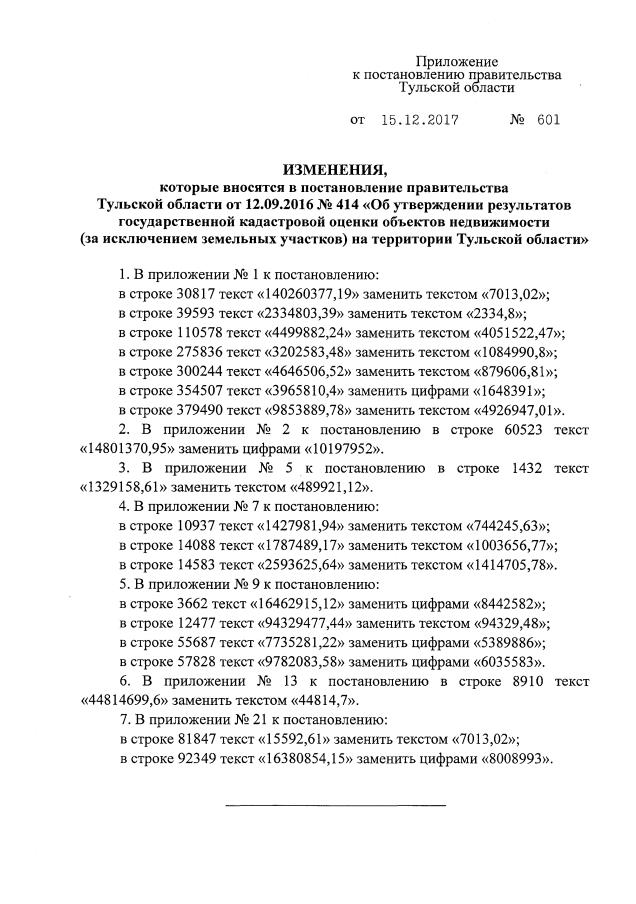 Приложение
к постановлению правительства
Тульской области

от 15.12.2017 № 601

ИЗМЕНЕНИЯ,
которые вносятся в постановление правительства Тульской области от 12.09.2016 № 414 «Об утверждении результатов государственной кадастровой оценки объектов недвижимости (за исключением земельных участков) на территории Тульской области»

1. В приложении № 1 к постановлению:
в строке 30817 текст «140260377,19» заменить текстом «7013,02»;
в строке 39593 текст «2334803,39» заменить текстом «2334,8»;
в строке 110578 текст «4499882,24» заменить текстом «4051522,47»;
в строке 275836 текст «3202583,48» заменить текстом «1084990,8»;
в строке 300244 текст «4646506,52» заменить текстом «879606,81»;
в строке 354507 текст «3965810,4» заменить цифрами «1648391»;
в строке 379490 текст «9853889,78» заменить текстом «4926947,01».

2. В приложении № 2 к постановлению в строке 60523 текст «14801370,95» заменить цифрами «10197952».

3. В приложении № 5 к постановлению в строке 1432 текст «1329158,61» заменить текстом «489921,12».

4. В приложении № 7 к постановлению:
в строке 10937 текст «1427981,94» заменить текстом «744245,63»;
в строке 14088 текст «1787489,17» заменить текстом «1003656,77»;
в строке 14583 текст «2593625,64» заменить текстом «1414705,78».

5. В приложении № 9 к постановлению:
в строке 3662 текст «16462915,12» заменить цифрами «8442582»;
в строке 12477 текст «94329477,44» заменить текстом «94329,48»;
в строке 55687 текст «7735281,22» заменить цифрами «5389886»;
в строке 57828 текст «9782083,58» заменить цифрами «6035583».

6. В приложении № 13 к постановлению в строке 8910 текст «44814699,6» заменить текстом «44814,7».

7. В приложении № 21 к постановлению:
в строке 81847 текст «15592,61» заменить текстом «7013,02»;
в строке 92349 текст «16380854,15» заменить цифрами «8008993».